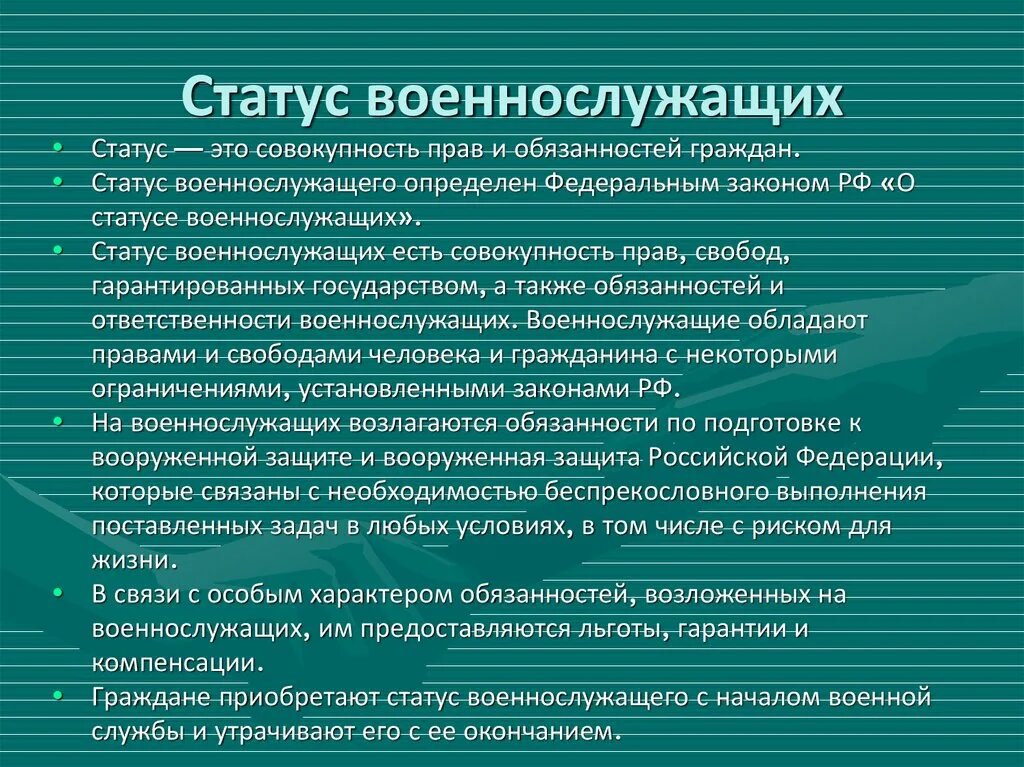 Статус военнослужащих

• Статус — это совокупность прав и обязанностей граждан.
• Статус военнослужащего определен Федеральным законом РФ «О статусе военнослужащих».
• Статус военнослужащих есть совокупность прав, свобод, гарантированных государством, а также обязанностей и ответственности военнослужащих. Военнослужащие обладают правами и свободами человека и гражданина с некоторыми ограничениями, установленными законами РФ.
• На военнослужащих возлагаются обязанности по подготовке к вооруженной защите и вооруженная защита Российской Федерации, которые связаны с необходимостью беспрекословного выполнения поставленных задач в любых условиях, в том числе с риском для жизни.
• В связи с особым характером обязанностей, возложенных на военнослужащих, им предоставляются льготы, гарантии и компенсации.
• Граждане приобретают статус военнослужащего с началом военной службы и утрачивают его с ее окончанием.